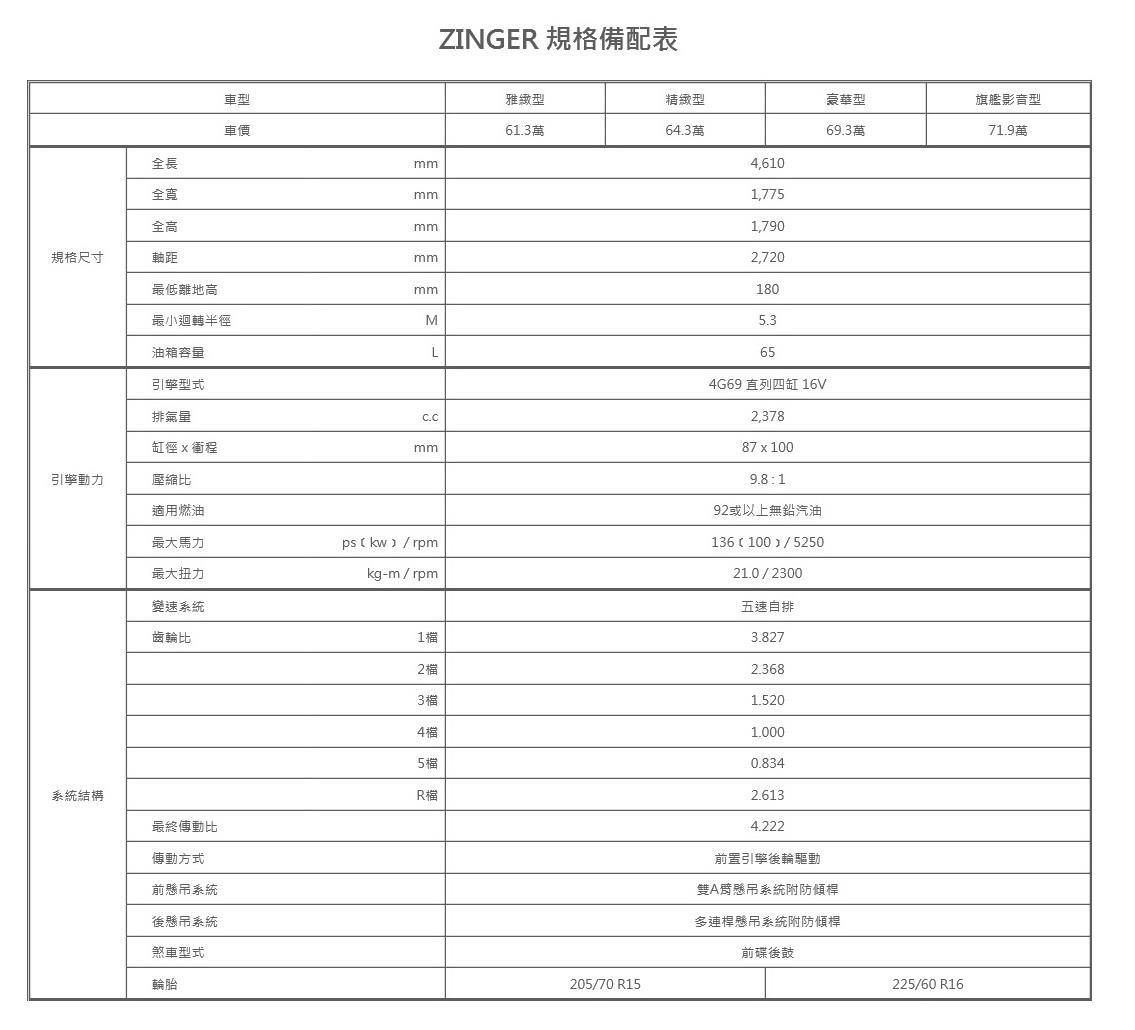 ZINGER 規格備配表

| 車型 | | | 雅緻型 | 精緻型 | 豪華型 | 旗艦影音型 |
|---|---|---|---|---|---|---|
| 車價 | | | 61.3萬 | 64.3萬 | 69.3萬 | 71.9萬 |
| 規格尺寸 | 全長 | mm | 4,610 | | | |
| | 全寬 | mm | 1,775 | | | |
| | 全高 | mm | 1,790 | | | |
| | 軸距 | mm | 2,720 | | | |
| | 最低離地高 | mm | 180 | | | |
| | 最小迴轉半徑 | M | 5.3 | | | |
| | 油箱容量 | L | 65 | | | |
| 引擎動力 | 引擎型式 | | 4G69 直列四缸 16V | | | |
| | 排氣量 | c.c | 2,378 | | | |
| | 缸徑 x 衝程 | mm | 87 x 100 | | | |
| | 壓縮比 | | 9.8 : 1 | | | |
| | 適用燃油 | | 92或以上無鉛汽油 | | | |
| | 最大馬力 | ps ( kw ) / rpm | 136 ( 100 ) / 5250 | | | |
| | 最大扭力 | kg-m / rpm | 21.0 / 2300 | | | |
| 系統結構 | 變速系統 | | 五速自排 | | | |
| | 齒輪比 | 1檔 | 3.827 | | | |
| | | 2檔 | 2.368 | | | |
| | | 3檔 | 1.520 | | | |
| | | 4檔 | 1.000 | | | |
| | | 5檔 | 0.834 | | | |
| | | R檔 | 2.613 | | | |
| | 最終傳動比 | | 4.222 | | | |
| | 傳動方式 | | 前置引擎後輪驅動 | | | |
| | 前懸吊系統 | | 雙A臂懸吊系統附防傾桿 | | | |
| | 後懸吊系統 | | 多連桿懸吊系統附防傾桿 | | | |
| | 煞車型式 | | 前碟後鼓 | | | |
| | 輪胎 | | 205/70 R15 | | 225/60 R16 | |